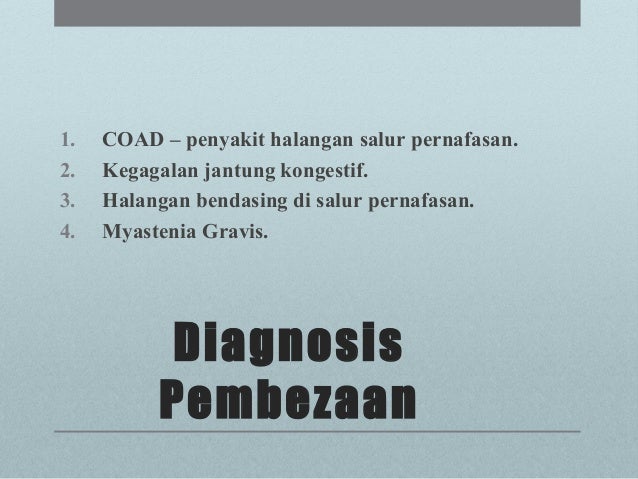 1. COAD – penyakit halangan salur pernafasan.
2. Kegagalan jantung kongestif.
3. Halangan bendasing di salur pernafasan.
4. Myastenia Gravis.

Diagnosis
Pembezaan